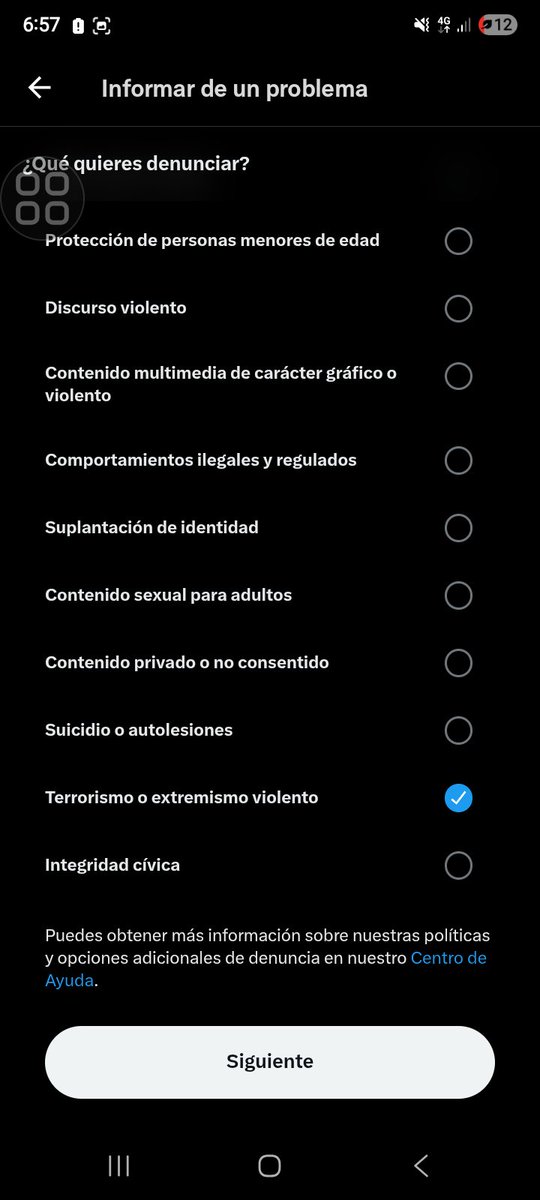 6:57 4G 12

Informar de un problema

¿Qué quieres denunciar?

Protección de personas menores de edad

Discurso violento

Contenido multimedia de carácter gráfico o violento

Comportamientos ilegales y regulados

Suplantación de identidad

Contenido sexual para adultos

Contenido privado o no consentido

Suicidio o autolesiones

Terrorismo o extremismo violento

Integridad cívica

Puedes obtener más información sobre nuestras políticas y opciones adicionales de denuncia en nuestro Centro de Ayuda.

Siguiente